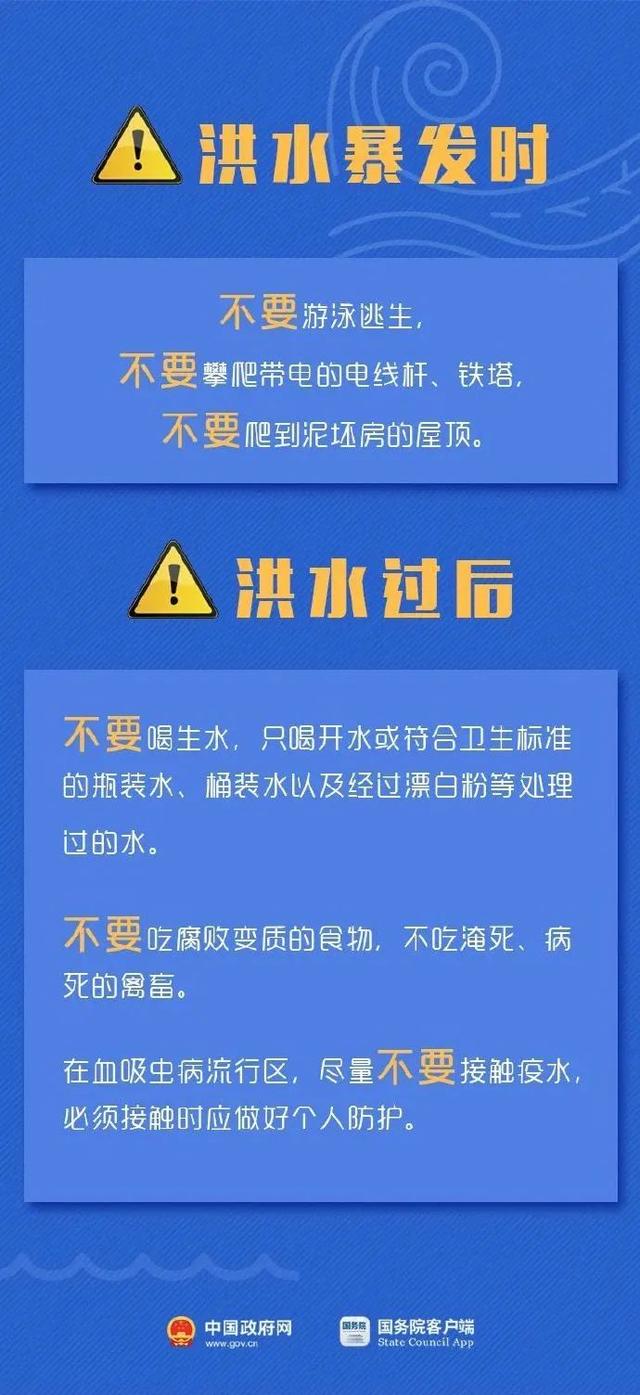 洪水暴发时

不要游泳逃生，
不要攀爬带电的电线杆、铁塔，
不要爬到泥坯房的屋顶。

洪水过后

不要喝生水，只喝开水或符合卫生标准的瓶装水、桶装水以及经过漂白粉等处理过的水。

不要吃腐败变质的食物，不吃淹死、病死的禽畜。

在血吸虫病流行区，尽量不要接触疫水，必须接触时应做好个人防护。

中国政府网
www.gov.cn

国务院
国务院客户端
State Council App